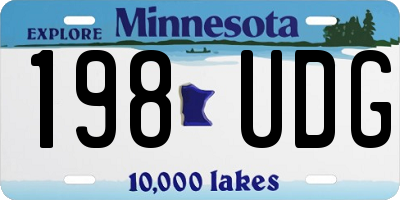 EXPLORE Minnesota

198 UDG

10,000 lakes